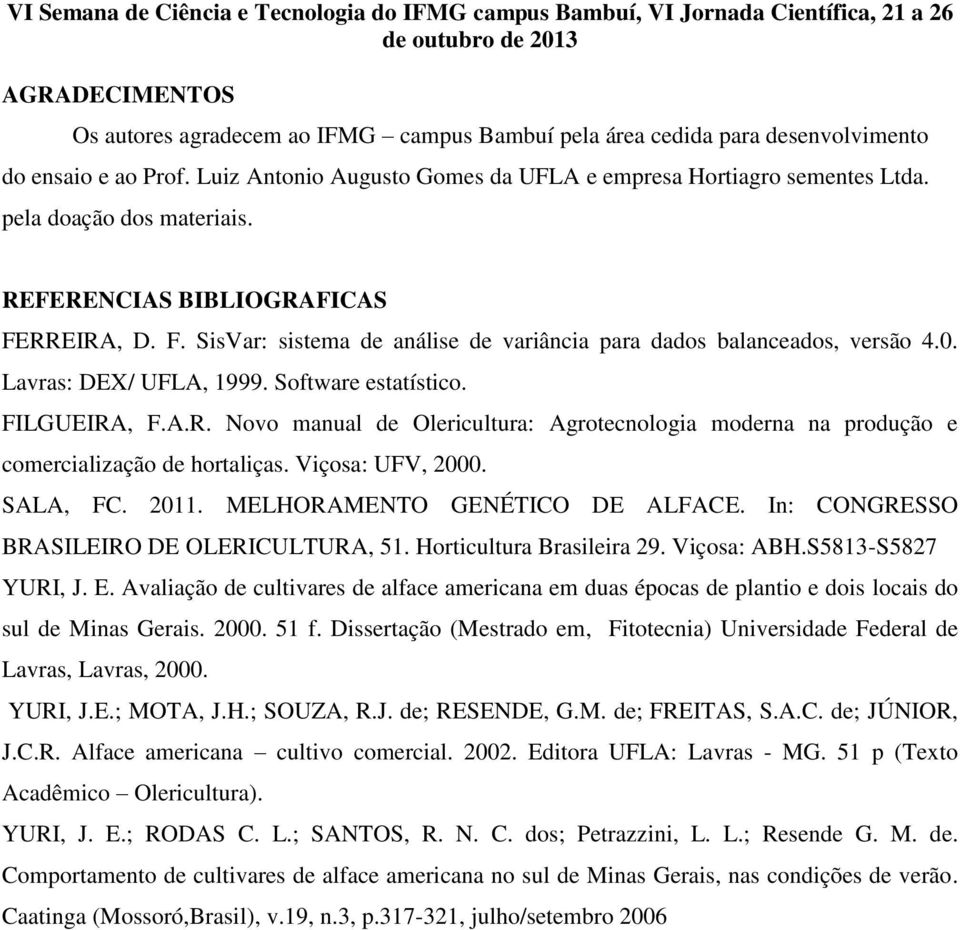 VI Semana de Ciência e Tecnologia do IFMG campus Bambuí, VI Jornada Científica, 21 a 26 de outubro de 2013

AGRADECIMENTOS

Os autores agradecem ao IFMG – campus Bambuí pela área cedida para desenvolvimento do ensaio e ao Prof. Luiz Antonio Augusto Gomes da UFLA e empresa Hortiagro sementes Ltda. pela doação dos materiais.

REFERENCIAS BIBLIOGRAFICAS

FERREIRA, D. F. SisVar: sistema de análise de variância para dados balanceados, versão 4.0. Lavras: DEX/ UFLA, 1999. Software estatístico.

FILGUEIRA, F.A.R. Novo manual de Olericultura: Agrotecnologia moderna na produção e comercialização de hortaliças. Viçosa: UFV, 2000.

SALA, FC. 2011. MELHORAMENTO GENÉTICO DE ALFACE. In: CONGRESSO BRASILEIRO DE OLERICULTURA, 51. Horticultura Brasileira 29. Viçosa: ABH.S5813-S5827

YURI, J. E. Avaliação de cultivares de alface americana em duas épocas de plantio e dois locais do sul de Minas Gerais. 2000. 51 f. Dissertação (Mestrado em, Fitotecnia) Universidade Federal de Lavras, Lavras, 2000.

YURI, J.E.; MOTA, J.H.; SOUZA, R.J. de; RESENDE, G.M. de; FREITAS, S.A.C. de; JÚNIOR, J.C.R. Alface americana – cultivo comercial. 2002. Editora UFLA: Lavras - MG. 51 p (Texto Acadêmico – Olericultura).

YURI, J. E.; RODAS C. L.; SANTOS, R. N. C. dos; Petrazzini, L. L.; Resende G. M. de. Comportamento de cultivares de alface americana no sul de Minas Gerais, nas condições de verão. Caatinga (Mossoró,Brasil), v.19, n.3, p.317-321, julho/setembro 2006